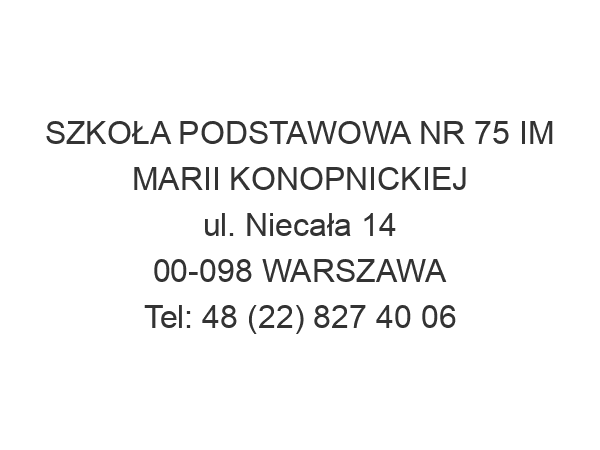 SZKOŁA PODSTAWOWA NR 75 IM MARII KONOPNICKIEJ
ul. Niecała 14
00-098 WARSZAWA
Tel: 48 (22) 827 40 06